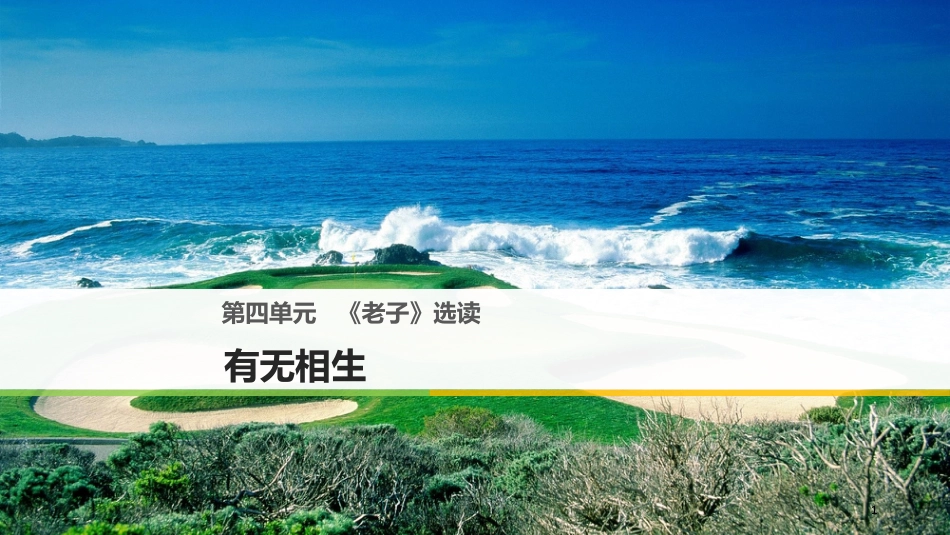 第四单元　《老子》选读

有无相生

1